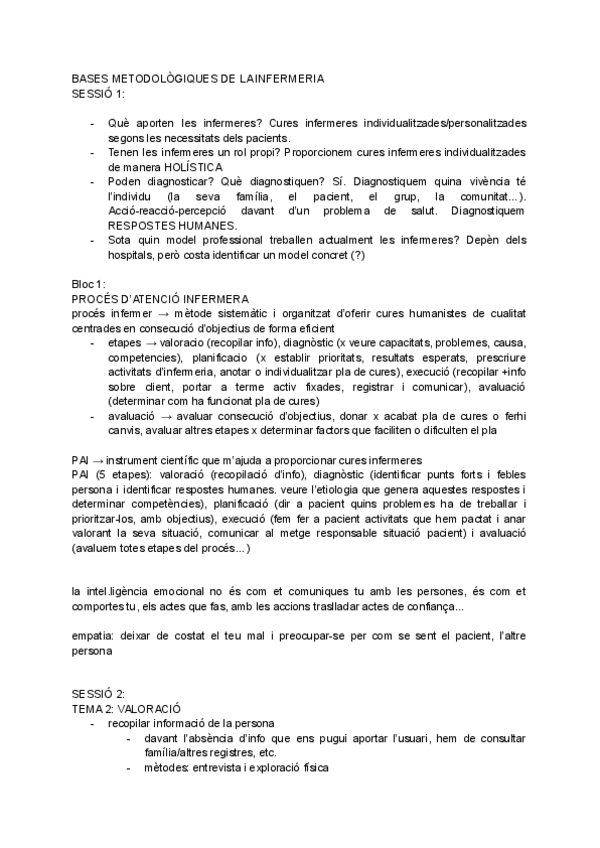 BASES METODOLÒGIQUES DE LAINFERMERIA
SESSIÓ 1:

- Què aporten les infermeres? Cures infermeres individualitzades/personalitzades segons les necessitats dels pacients.
- Tenen les infermeres un rol propi? Proporcionem cures infermeres individualitzades de manera HOLÍSTICA
- Poden diagnosticar? Què diagnostiquen? Sí. Diagnostiquem quina vivència té l'individu (la seva família, el pacient, el grup, la comunitat...). Acció-reacció-percepció davant d'un problema de salut. Diagnostiquem RESPOSTES HUMANES.
- Sota quin model professional treballen actualment les infermeres? Depèn dels hospitals, però costa identificar un model concret (?)

Bloc 1:
PROCÉS D'ATENCIÓ INFERMERA
procés infermer → mètode sistemàtic i organitzat d'oferir cures humanistes de cualitat centrades en consecució d'objectius de forma eficient
- etapes → valoracio (recopilar info), diagnòstic (x veure capacitats, problemes, causa, competencies), planificacio (x establir prioritats, resultats esperats, prescriure activitats d'infermeria, anotar o individualitzar pla de cures), execució (recopilar +info sobre client, portar a terme activ fixades, registrar i comunicar), avaluació (determinar com ha funcionat pla de cures)
- avaluació → avaluar consecució d'objectius, donar x acabat pla de cures o ferhi canvis, avaluar altres etapes x determinar factors que faciliten o dificulten el pla

PAI → instrument científic que m'ajuda a proporcionar cures infermeres
PAI (5 etapes): valoració (recopilació d'info), diagnòstic (identificar punts forts i febles persona i identificar respostes humanes. veure l'etiologia que genera aquestes respostes i determinar competències), planificació (dir a pacient quins problemes ha de treballar i prioritzar-los, amb objectius), execució (fem fer a pacient activitats que hem pactat i anar valorant la seva situació, comunicar al metge responsable situació pacient) i avaluació (avaluem totes etapes del procés...)

la intel.ligència emocional no és com et comuniques tu amb les persones, és com et comportes tu, els actes que fas, amb les accions traslladar actes de confiança...

empatia: deixar de costat el teu mal i preocupar-se per com se sent el pacient, l'altre persona

SESSIÓ 2:
TEMA 2: VALORACIÓ
- recopilar informació de la persona
  - davant l'absència d'info que ens pugui aportar l'usuari, hem de consultar família/altres registres, etc.
  - mètodes: entrevista i exploració física